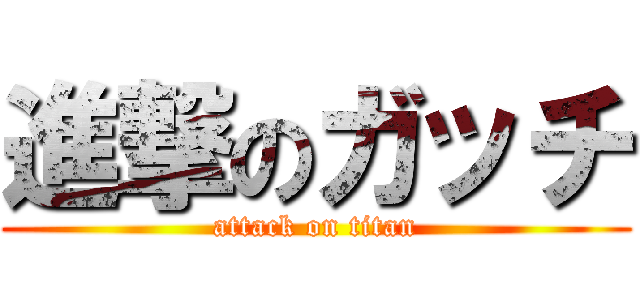 進撃のガッチ
attack on titan